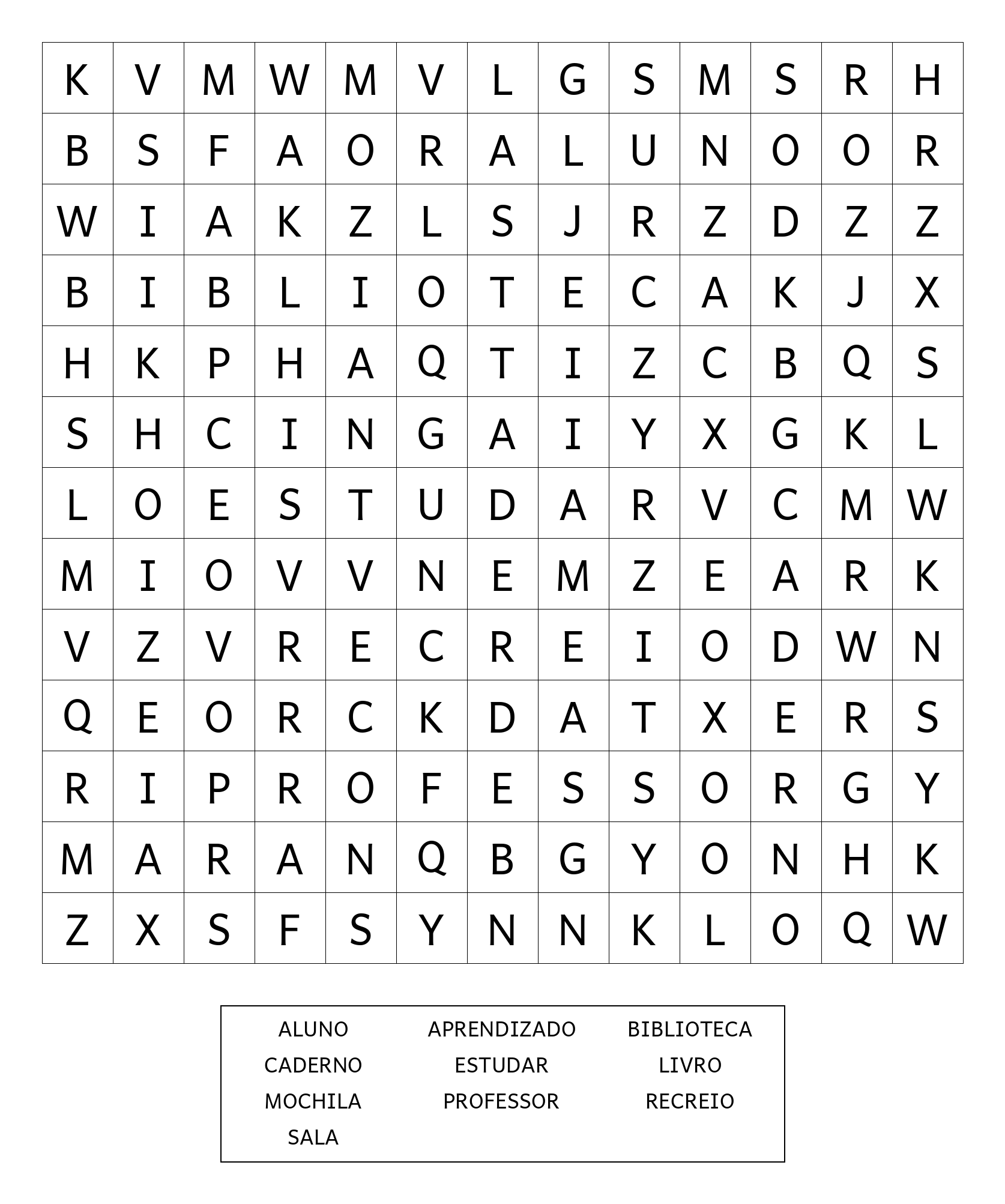 | K | V | M | W | M | V | L | G | S | M | S | R | H |
|---|---|---|---|---|---|---|---|---|---|---|---|---|
| B | S | F | A | O | R | A | L | U | N | O | O | R |
| W | I | A | K | Z | L | S | J | R | Z | D | Z | Z |
| B | I | B | L | I | O | T | E | C | A | K | J | X |
| H | K | P | H | A | Q | T | I | Z | C | B | Q | S |
| S | H | C | I | N | G | A | I | Y | X | G | K | L |
| L | O | E | S | T | U | D | A | R | V | C | M | W |
| M | I | O | V | V | N | E | M | Z | E | A | R | K |
| V | Z | V | R | E | C | R | E | I | O | D | W | N |
| Q | E | O | R | C | K | D | A | T | X | E | R | S |
| R | I | P | R | O | F | E | S | S | O | R | G | Y |
| M | A | R | A | N | Q | B | G | Y | O | N | H | K |
| Z | X | S | F | S | Y | N | N | K | L | O | Q | W |

ALUNO
APRENDIZADO
BIBLIOTECA
CADERNO
ESTUDAR
LIVRO
MOCHILA
PROFESSOR
RECREIO
SALA